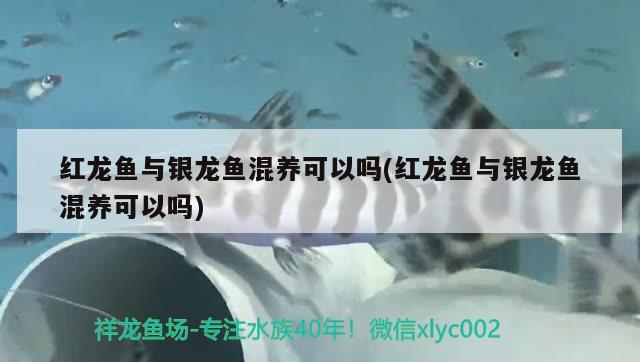 红龙鱼与银龙鱼混养可以吗(红龙鱼与银龙鱼混养可以吗)

祥龙鱼场-专注水族40年！微信xlyc002